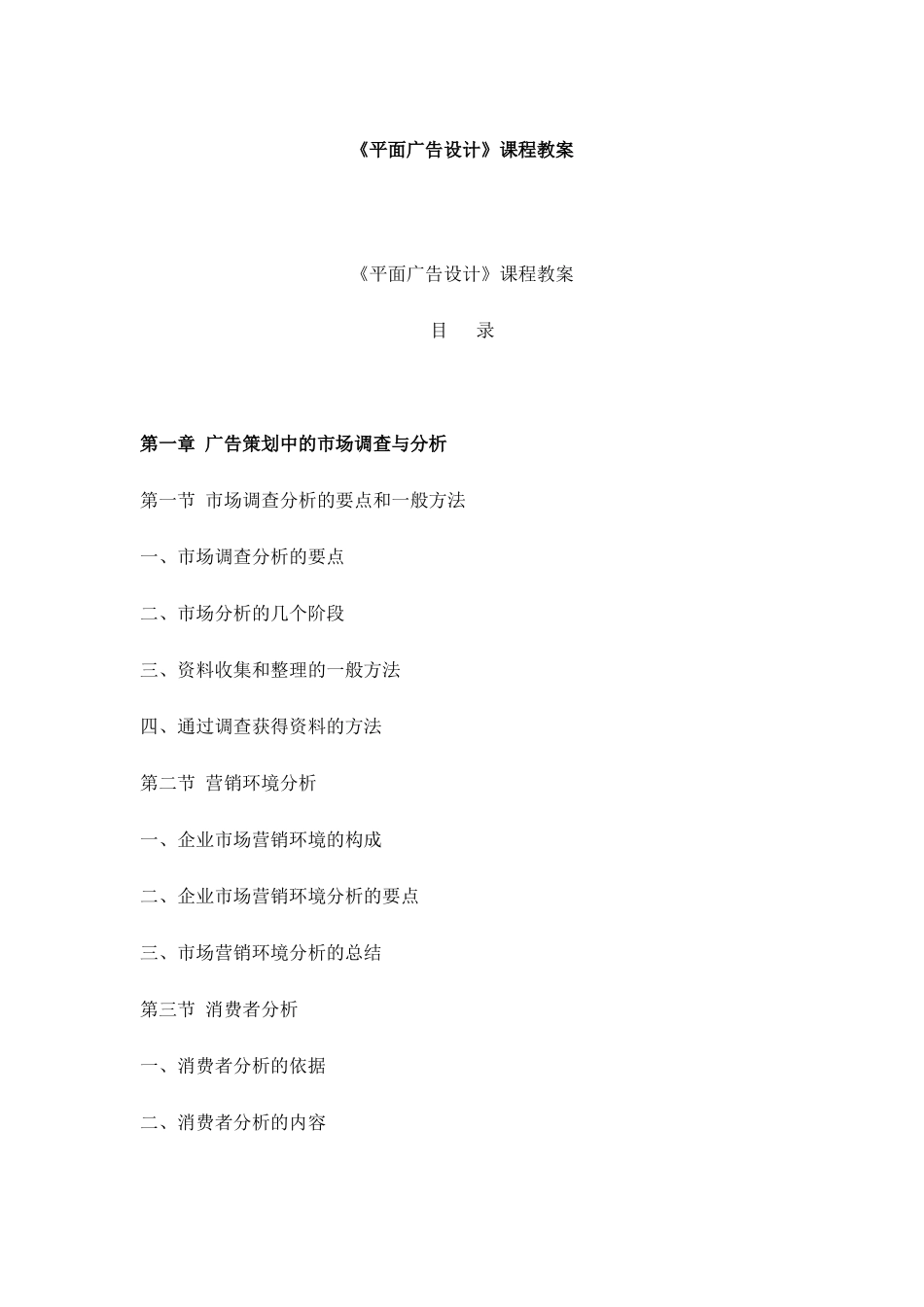 《平面广告设计》课程教案

《平面广告设计》课程教案

目　录

第一章 广告策划中的市场调查与分析

第一节 市场调查分析的要点和一般方法

一、市场调查分析的要点

二、市场分析的几个阶段

三、资料收集和整理的一般方法

四、通过调查获得资料的方法

第二节 营销环境分析

一、企业市场营销环境的构成

二、企业市场营销环境分析的要点

三、市场营销环境分析的总结

第三节 消费者分析

一、消费者分析的依据

二、消费者分析的内容